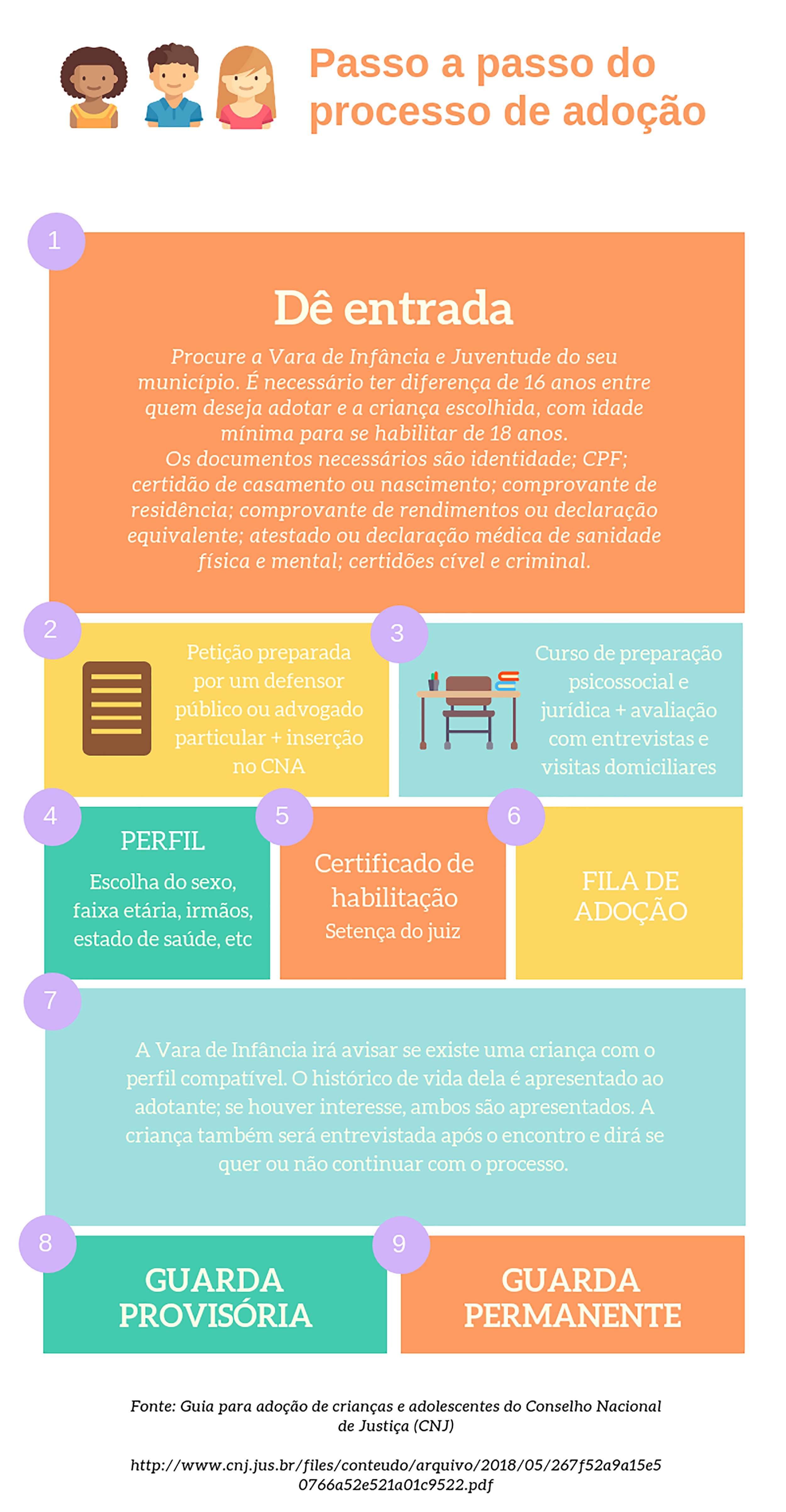 Passo a passo do processo de adoção

1

Dê entrada

Procure a Vara de Infância e Juventude do seu município. É necessário ter diferença de 16 anos entre quem deseja adotar e a criança escolhida, com idade mínima para se habilitar de 18 anos.
Os documentos necessários são identidade; CPF; certidão de casamento ou nascimento; comprovante de residência; comprovante de rendimentos ou declaração equivalente; atestado ou declaração médica de sanidade física e mental; certidões cível e criminal.

2

Petição preparada por um defensor público ou advogado particular + inserção no CNA

3

Curso de preparação psicossocial e jurídica + avaliação com entrevistas e visitas domiciliares

4

PERFIL

Escolha do sexo, faixa etária, irmãos, estado de saúde, etc

5

Certificado de habilitação
Setença do juiz

6

FILA DE ADOÇÃO

7

A Vara de Infância irá avisar se existe uma criança com o perfil compatível. O histórico de vida dela é apresentado ao adotante; se houver interesse, ambos são apresentados. A criança também será entrevistada após o encontro e dirá se quer ou não continuar com o processo.

8

GUARDA PROVISÓRIA

9

GUARDA PERMANENTE

Fonte: Guia para adoção de crianças e adolescentes do Conselho Nacional de Justiça (CNJ)

http://www.cnj.jus.br/files/conteudo/arquivo/2018/05/267f52a9a15e50766a52e521a01c9522.pdf